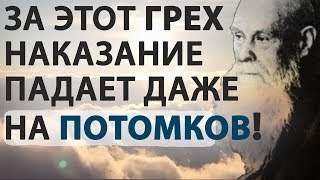 ЗА ЭТОТ ГРЕХ НАКАЗАНИЕ ПАДАЕТ ДАЖЕ НА ПОТОМКОВ!